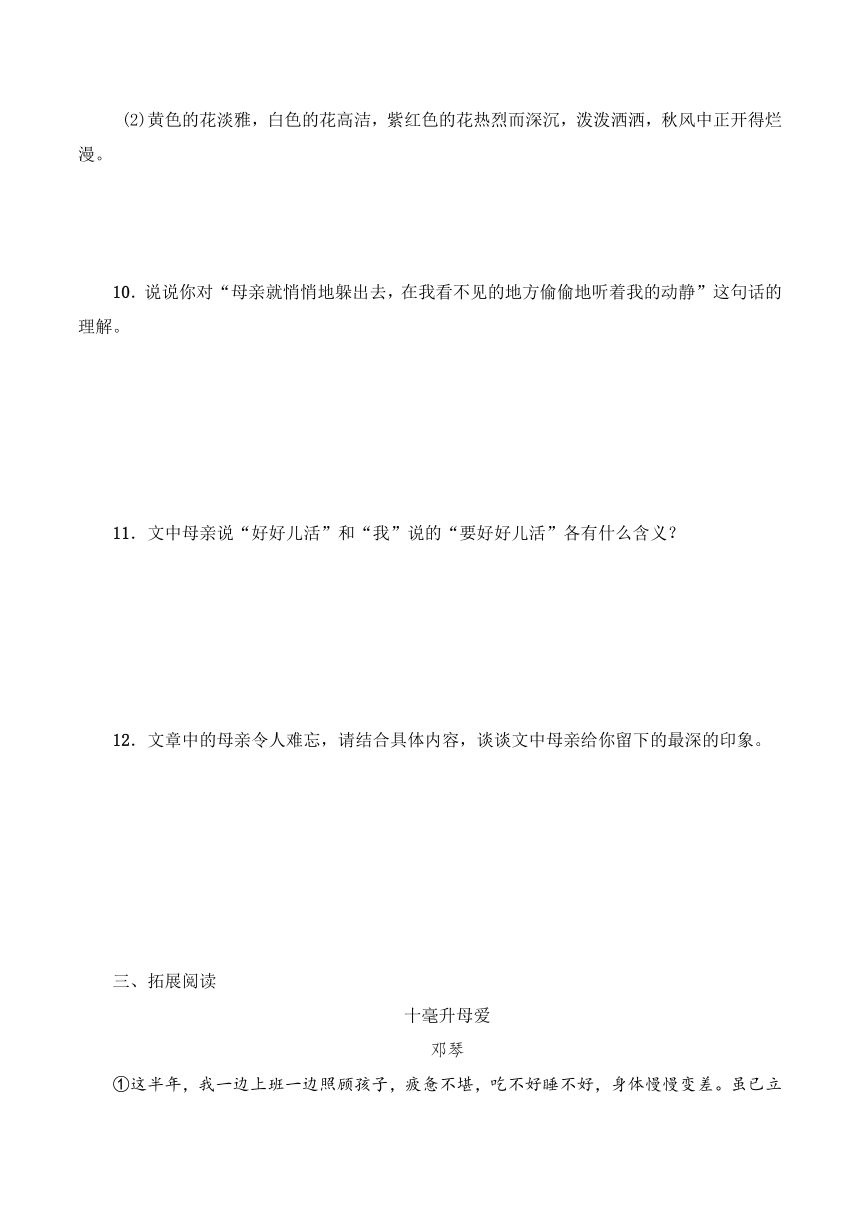 ⑵黄色的花淡雅，白色的花高洁，紫红色的花热烈而深沉，泼泼洒洒，秋风中正开得烂漫。

10．说说你对“母亲就悄悄地躲出去，在我看不见的地方偷偷地听着我的动静”这句话的理解。

11．文中母亲说“好好儿活”和“我”说的“要好好儿活”各有什么含义？

12．文章中的母亲令人难忘，请结合具体内容，谈谈文中母亲给你留下的最深的印象。

三、拓展阅读

十毫升母爱

邓琴

①这半年，我一边上班一边照顾孩子，疲惫不堪，吃不好睡不好，身体慢慢变差。虽已立